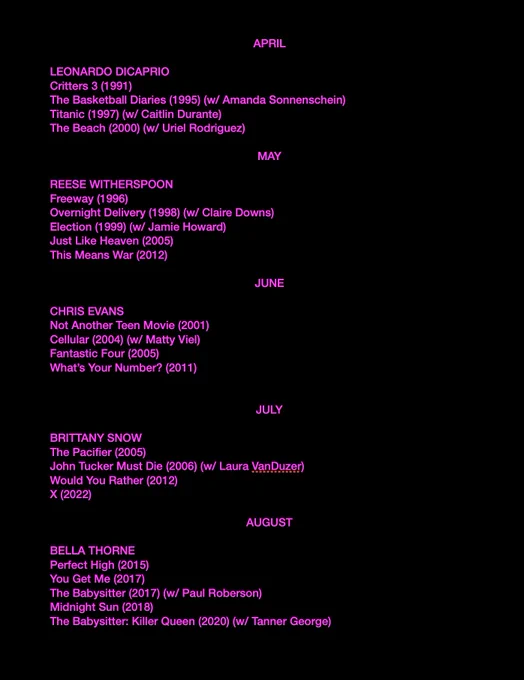 APRIL

LEONARDO DICAPRIO
Critters 3 (1991)
The Basketball Diaries (1995) (w/ Amanda Sonnenschein)
Titanic (1997) (w/ Caitlin Durante)
The Beach (2000) (w/ Uriel Rodriguez)

MAY

REESE WITHERSPOON
Freeway (1996)
Overnight Delivery (1998) (w/ Claire Downs)
Election (1999) (w/ Jamie Howard)
Just Like Heaven (2005)
This Means War (2012)

JUNE

CHRIS EVANS
Not Another Teen Movie (2001)
Cellular (2004) (w/ Matty Viel)
Fantastic Four (2005)
What's Your Number? (2011)

JULY

BRITTANY SNOW
The Pacifier (2005)
John Tucker Must Die (2006) (w/ Laura VanDuzer)
Would You Rather (2012)
X (2022)

AUGUST

BELLA THORNE
Perfect High (2015)
You Get Me (2017)
The Babysitter (2017) (w/ Paul Roberson)
Midnight Sun (2018)
The Babysitter: Killer Queen (2020) (w/ Tanner George)